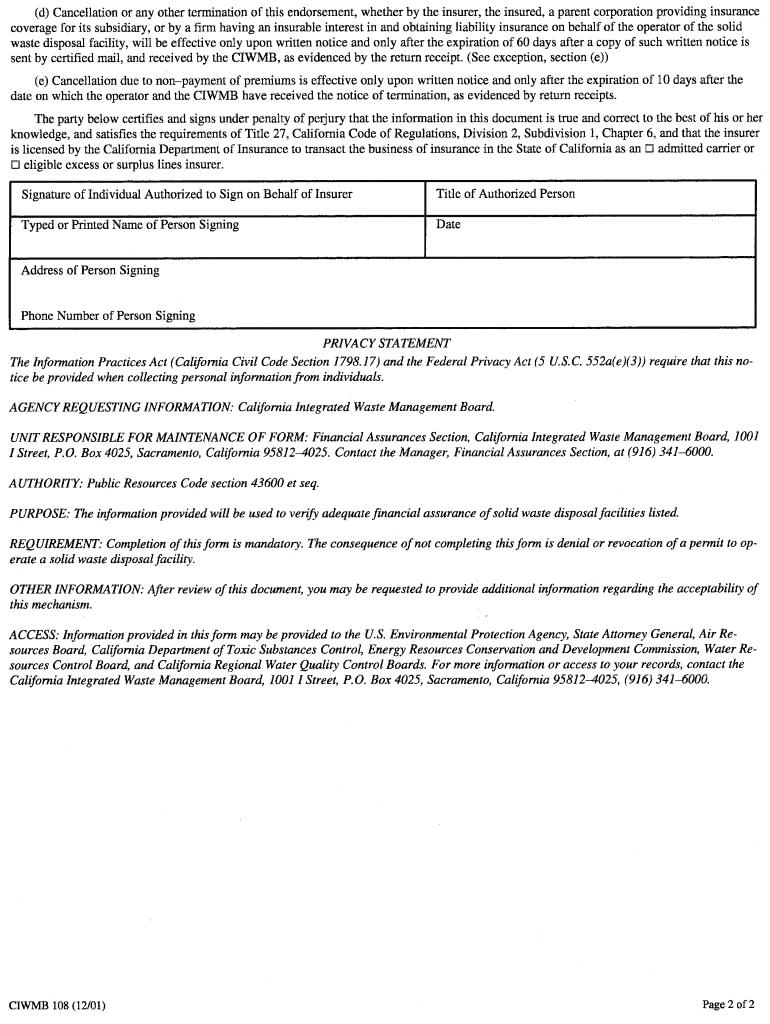 (d) Cancellation or any other termination of this endorsement, whether by the insurer, the insured, a parent corporation providing insurance coverage for its subsidiary, or by a firm having an insurable interest in and obtaining liability insurance on behalf of the operator of the solid waste disposal facility, will be effective only upon written notice and only after the expiration of 60 days after a copy of such written notice is sent by certified mail, and received by the CIWMB, as evidenced by the return receipt. (See exception, section (e))

(e) Cancellation due to non–payment of premiums is effective only upon written notice and only after the expiration of 10 days after the date on which the operator and the CIWMB have received the notice of termination, as evidenced by return receipts.

The party below certifies and signs under penalty of perjury that the information in this document is true and correct to the best of his or her knowledge, and satisfies the requirements of Title 27, California Code of Regulations, Division 2, Subdivision 1, Chapter 6, and that the insurer is licensed by the California Department of Insurance to transact the business of insurance in the State of California as an ☐ admitted carrier or ☐ eligible excess or surplus lines insurer.

| Signature of Individual Authorized to Sign on Behalf of Insurer | Title of Authorized Person |
|---|---|
| Typed or Printed Name of Person Signing | Date |
| Address of Person Signing<br><br>Phone Number of Person Signing | |

PRIVACY STATEMENT

The Information Practices Act (California Civil Code Section 1798.17) and the Federal Privacy Act (5 U.S.C. 552a(e)(3)) require that this notice be provided when collecting personal information from individuals.

AGENCY REQUESTING INFORMATION: California Integrated Waste Management Board.

UNIT RESPONSIBLE FOR MAINTENANCE OF FORM: Financial Assurances Section, California Integrated Waste Management Board, 1001 I Street, P.O. Box 4025, Sacramento, California 95812–4025. Contact the Manager, Financial Assurances Section, at (916) 341–6000.

AUTHORITY: Public Resources Code section 43600 et seq.

PURPOSE: The information provided will be used to verify adequate financial assurance of solid waste disposal facilities listed.

REQUIREMENT: Completion of this form is mandatory. The consequence of not completing this form is denial or revocation of a permit to operate a solid waste disposal facility.

OTHER INFORMATION: After review of this document, you may be requested to provide additional information regarding the acceptability of this mechanism.

ACCESS: Information provided in this form may be provided to the U.S. Environmental Protection Agency, State Attorney General, Air Resources Board, California Department of Toxic Substances Control, Energy Resources Conservation and Development Commission, Water Resources Control Board, and California Regional Water Quality Control Boards. For more information or access to your records, contact the California Integrated Waste Management Board, 1001 I Street, P.O. Box 4025, Sacramento, California 95812–4025, (916) 341–6000.

CIWMB 108 (12/01)

Page 2 of 2